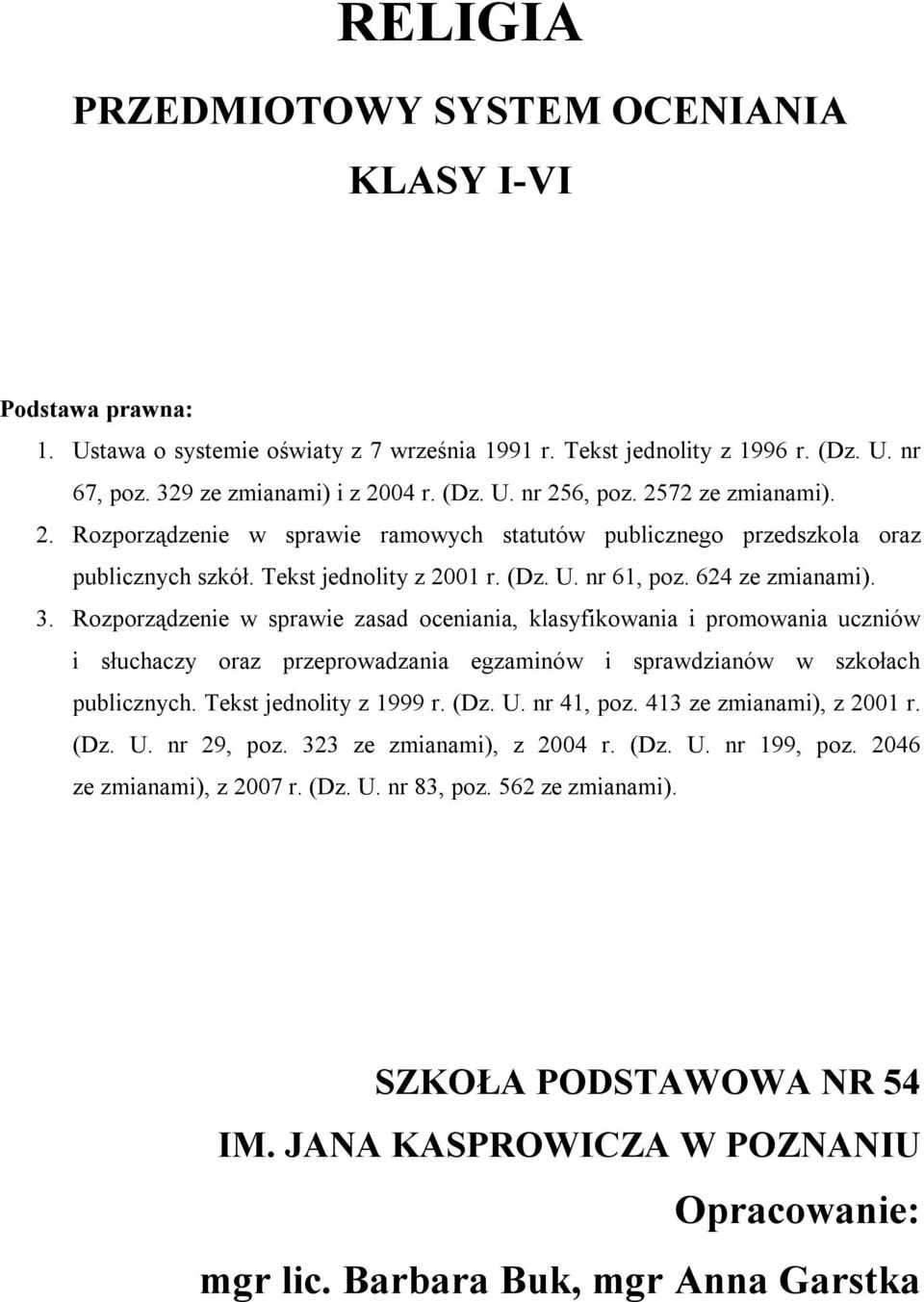 RELIGIA

PRZEDMIOTOWY SYSTEM OCENIANIA

KLASY I-VI

Podstawa prawna:

1. Ustawa o systemie oświaty z 7 września 1991 r. Tekst jednolity z 1996 r. (Dz. U. nr 67, poz. 329 ze zmianami) i z 2004 r. (Dz. U. nr 256, poz. 2572 ze zmianami).
2. Rozporządzenie w sprawie ramowych statutów publicznego przedszkola oraz publicznych szkół. Tekst jednolity z 2001 r. (Dz. U. nr 61, poz. 624 ze zmianami).
3. Rozporządzenie w sprawie zasad oceniania, klasyfikowania i promowania uczniów i słuchaczy oraz przeprowadzania egzaminów i sprawdzianów w szkołach publicznych. Tekst jednolity z 1999 r. (Dz. U. nr 41, poz. 413 ze zmianami), z 2001 r. (Dz. U. nr 29, poz. 323 ze zmianami), z 2004 r. (Dz. U. nr 199, poz. 2046 ze zmianami), z 2007 r. (Dz. U. nr 83, poz. 562 ze zmianami).

SZKOŁA PODSTAWOWA NR 54

IM. JANA KASPROWICZA W POZNANIU

Opracowanie:

mgr lic. Barbara Buk, mgr Anna Garstka